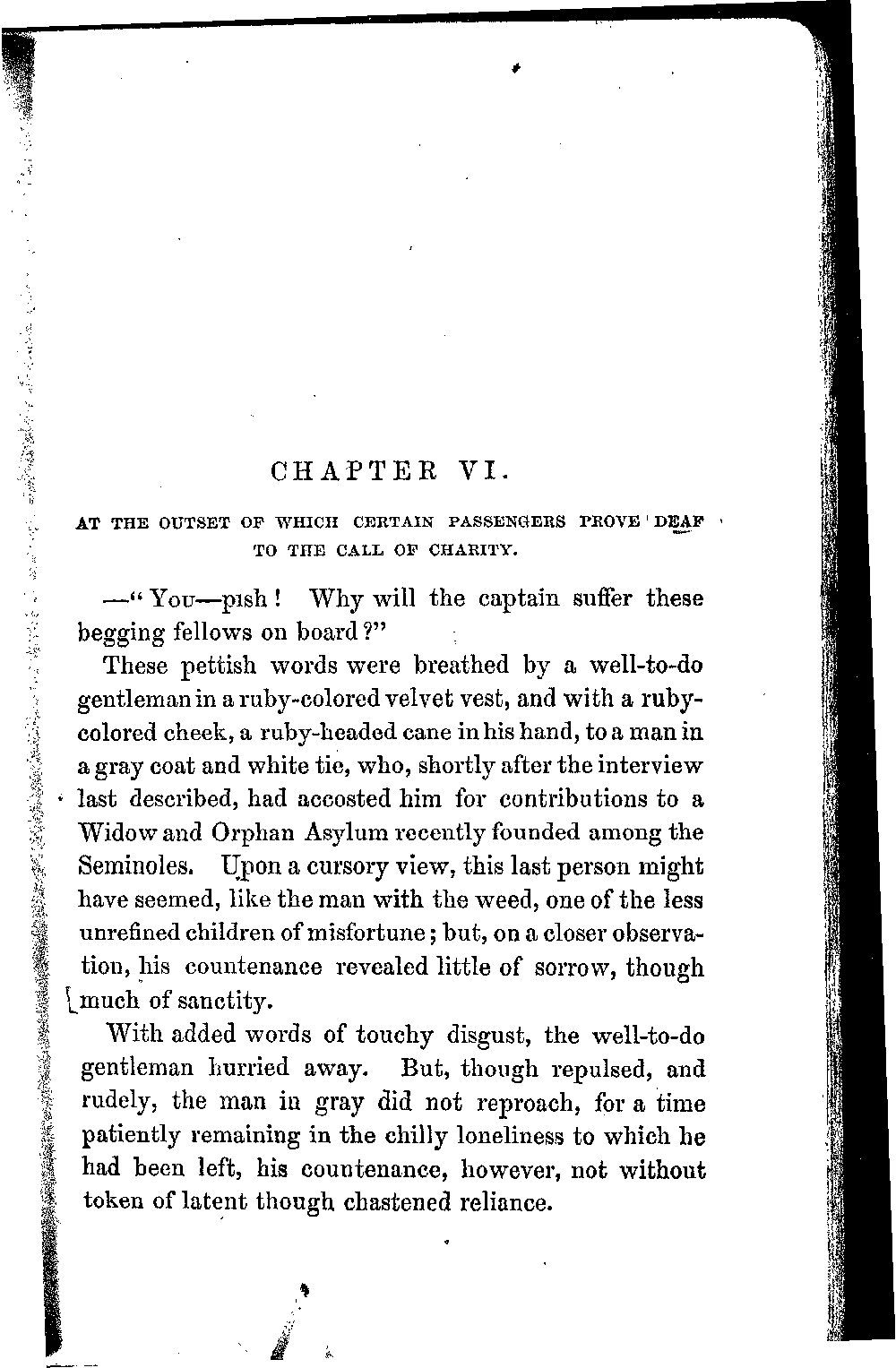 CHAPTER VI.

AT THE OUTSET OF WHICH CERTAIN PASSENGERS PROVE DEAF TO THE CALL OF CHARITY.

—"You—pish! Why will the captain suffer these begging fellows on board?"

These pettish words were breathed by a well-to-do gentleman in a ruby-colored velvet vest, and with a ruby-colored cheek, a ruby-headed cane in his hand, to a man in a gray coat and white tie, who, shortly after the interview last described, had accosted him for contributions to a Widow and Orphan Asylum recently founded among the Seminoles. Upon a cursory view, this last person might have seemed, like the man with the weed, one of the less unrefined children of misfortune; but, on a closer observation, his countenance revealed little of sorrow, though much of sanctity.

With added words of touchy disgust, the well-to-do gentleman hurried away. But, though repulsed, and rudely, the man in gray did not reproach, for a time patiently remaining in the chilly loneliness to which he had been left, his countenance, however, not without token of latent though chastened reliance.